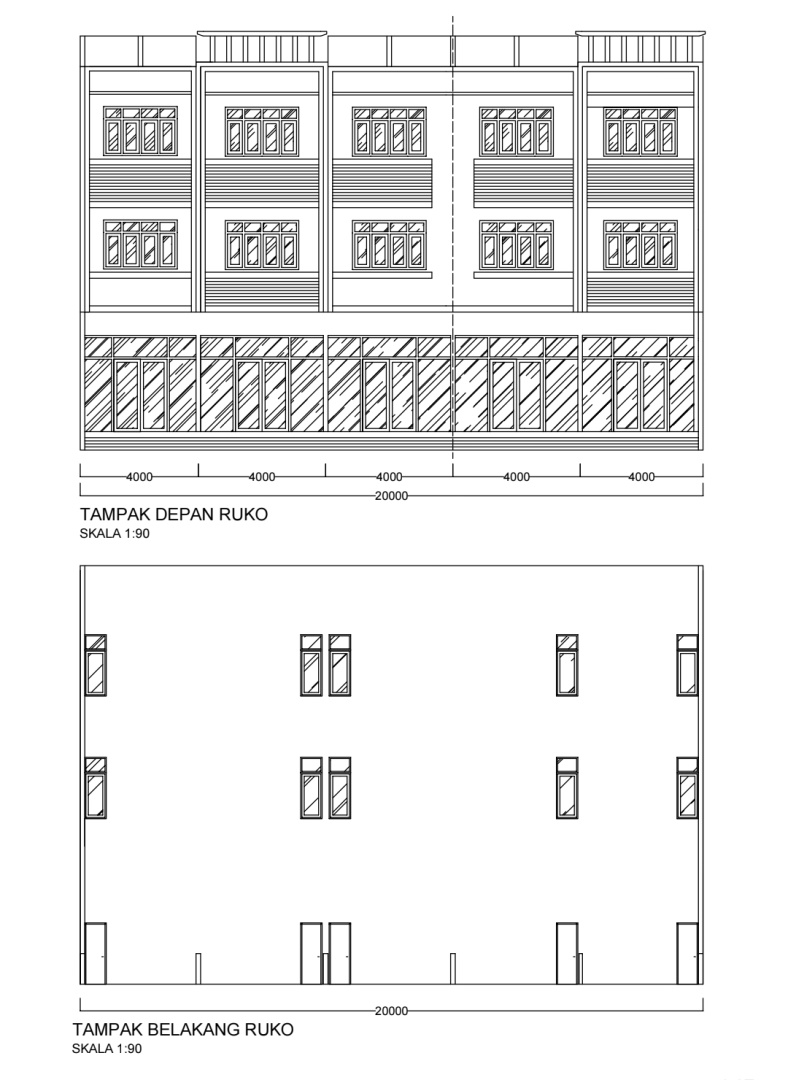 4000 4000 4000 4000 4000
20000

TAMPAK DEPAN RUKO
SKALA 1:90

20000

TAMPAK BELAKANG RUKO
SKALA 1:90